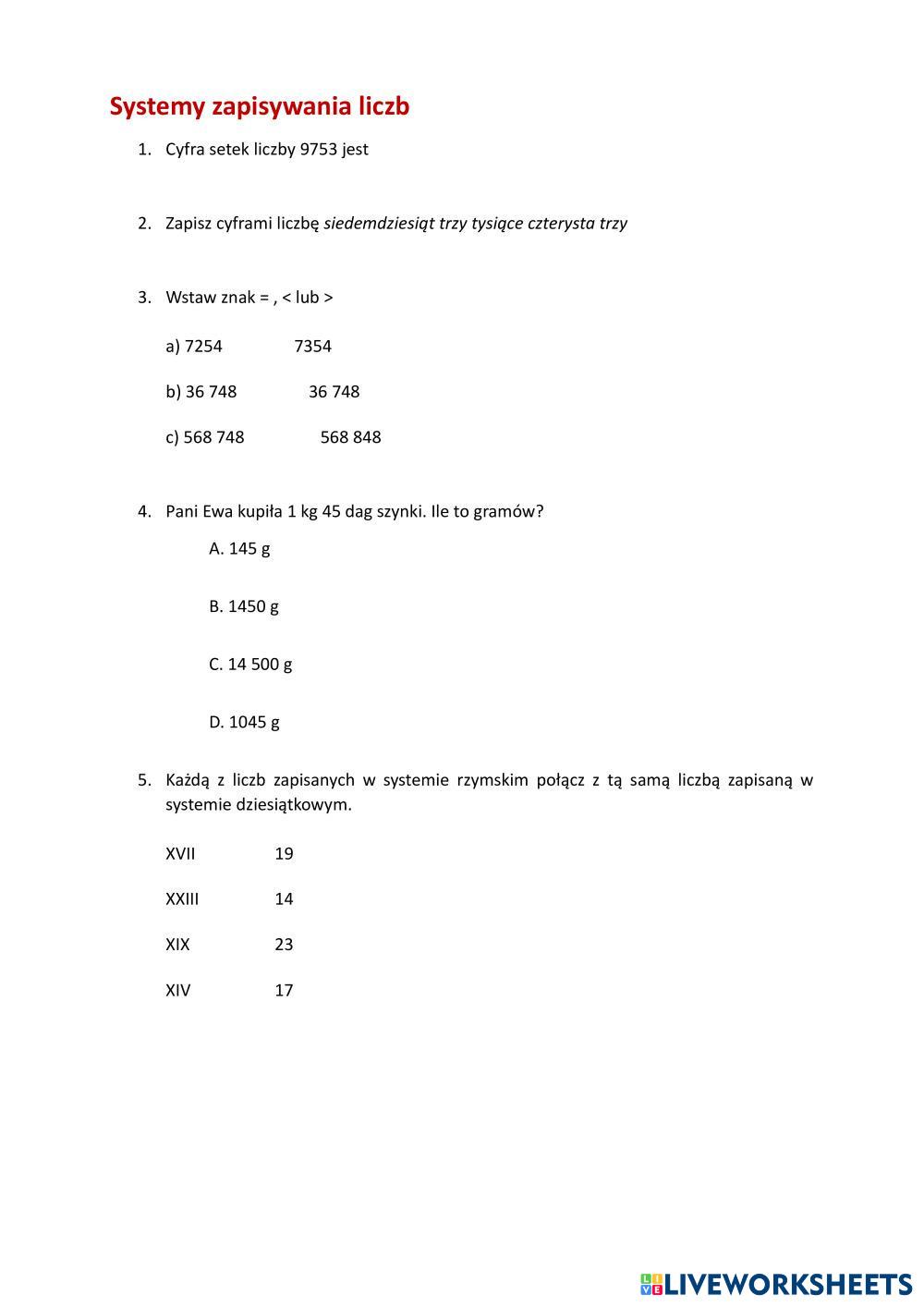 Systemy zapisywania liczb

1. Cyfra setek liczby 9753 jest

2. Zapisz cyframi liczbę siedemdziesiąt trzy tysiące czterysta trzy

3. Wstaw znak = , < lub >

a) 7254 7354

b) 36 748 36 748

c) 568 748 568 848

4. Pani Ewa kupiła 1 kg 45 dag szynki. Ile to gramów?

A. 145 g

B. 1450 g

C. 14 500 g

D. 1045 g

5. Każdą z liczb zapisanych w systemie rzymskim połącz z tą samą liczbą zapisaną w systemie dziesiątkowym.

XVII 19

XXIII 14

XIX 23

XIV 17

LIVEWORKSHEETS